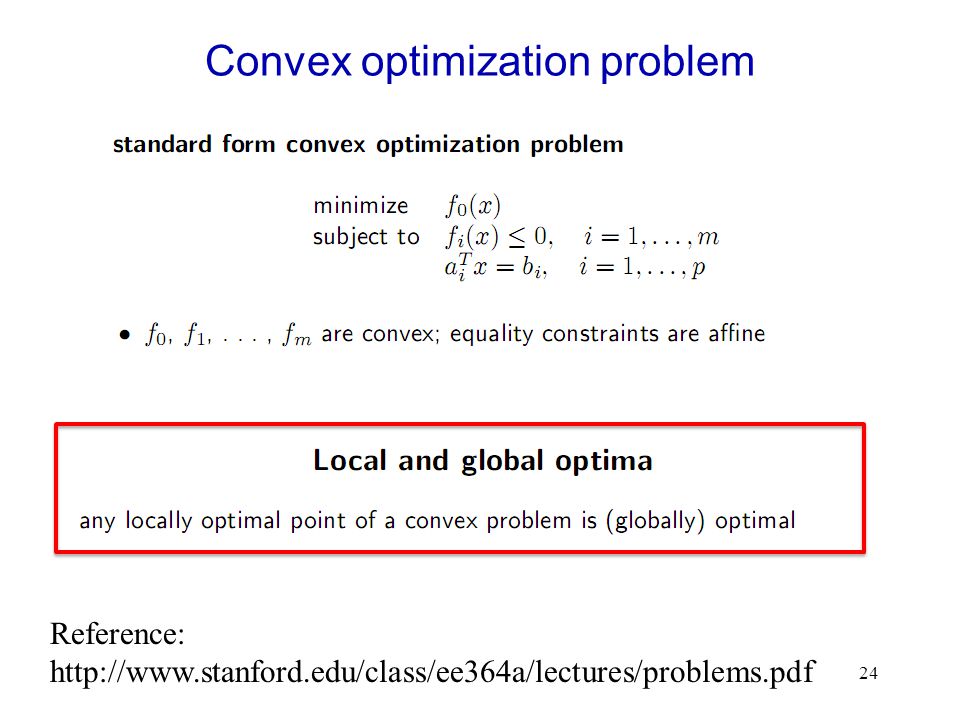 Convex optimization problem

standard form convex optimization problem

minimize $f_0(x)$
subject to $f_i(x) \leq 0, \quad i = 1, \ldots, m$
$a_i^T x = b_i, \quad i = 1, \ldots, p$

• $f_0, f_1, \ldots, f_m$ are convex; equality constraints are affine

Local and global optima

any locally optimal point of a convex problem is (globally) optimal

Reference:
http://www.stanford.edu/class/ee364a/lectures/problems.pdf

24